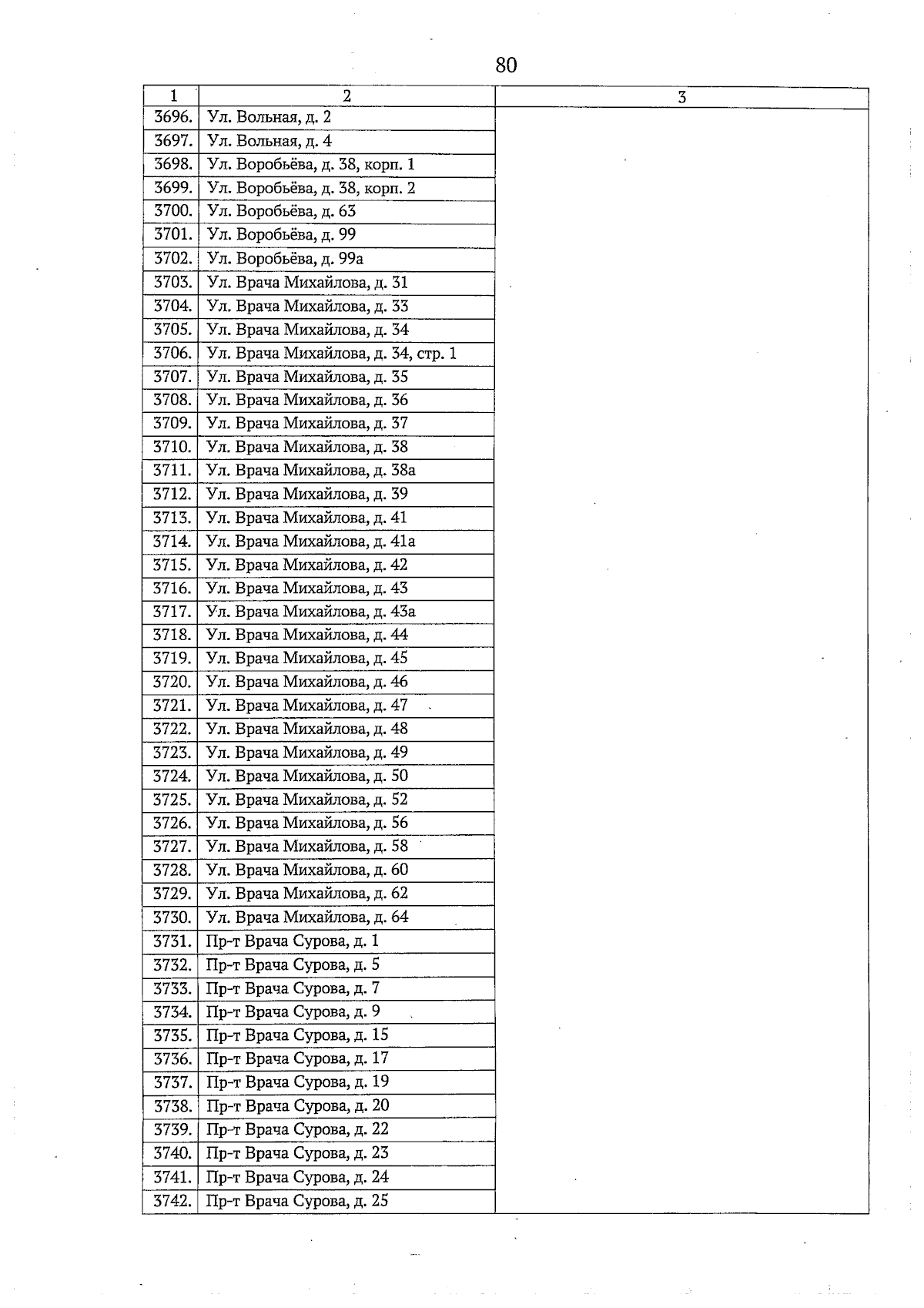 80

| 1 | 2 | 3 |
|---|---|---|
| 3696. | Ул. Вольная, д. 2 | |
| 3697. | Ул. Вольная, д. 4 | |
| 3698. | Ул. Воробьёва, д. 38, корп. 1 | |
| 3699. | Ул. Воробьёва, д. 38, корп. 2 | |
| 3700. | Ул. Воробьёва, д. 63 | |
| 3701. | Ул. Воробьёва, д. 99 | |
| 3702. | Ул. Воробьёва, д. 99а | |
| 3703. | Ул. Врача Михайлова, д. 31 | |
| 3704. | Ул. Врача Михайлова, д. 33 | |
| 3705. | Ул. Врача Михайлова, д. 34 | |
| 3706. | Ул. Врача Михайлова, д. 34, стр. 1 | |
| 3707. | Ул. Врача Михайлова, д. 35 | |
| 3708. | Ул. Врача Михайлова, д. 36 | |
| 3709. | Ул. Врача Михайлова, д. 37 | |
| 3710. | Ул. Врача Михайлова, д. 38 | |
| 3711. | Ул. Врача Михайлова, д. 38а | |
| 3712. | Ул. Врача Михайлова, д. 39 | |
| 3713. | Ул. Врача Михайлова, д. 41 | |
| 3714. | Ул. Врача Михайлова, д. 41а | |
| 3715. | Ул. Врача Михайлова, д. 42 | |
| 3716. | Ул. Врача Михайлова, д. 43 | |
| 3717. | Ул. Врача Михайлова, д. 43а | |
| 3718. | Ул. Врача Михайлова, д. 44 | |
| 3719. | Ул. Врача Михайлова, д. 45 | |
| 3720. | Ул. Врача Михайлова, д. 46 | |
| 3721. | Ул. Врача Михайлова, д. 47 | |
| 3722. | Ул. Врача Михайлова, д. 48 | |
| 3723. | Ул. Врача Михайлова, д. 49 | |
| 3724. | Ул. Врача Михайлова, д. 50 | |
| 3725. | Ул. Врача Михайлова, д. 52 | |
| 3726. | Ул. Врача Михайлова, д. 56 | |
| 3727. | Ул. Врача Михайлова, д. 58 | |
| 3728. | Ул. Врача Михайлова, д. 60 | |
| 3729. | Ул. Врача Михайлова, д. 62 | |
| 3730. | Ул. Врача Михайлова, д. 64 | |
| 3731. | Пр-т Врача Сурова, д. 1 | |
| 3732. | Пр-т Врача Сурова, д. 5 | |
| 3733. | Пр-т Врача Сурова, д. 7 | |
| 3734. | Пр-т Врача Сурова, д. 9 | |
| 3735. | Пр-т Врача Сурова, д. 15 | |
| 3736. | Пр-т Врача Сурова, д. 17 | |
| 3737. | Пр-т Врача Сурова, д. 19 | |
| 3738. | Пр-т Врача Сурова, д. 20 | |
| 3739. | Пр-т Врача Сурова, д. 22 | |
| 3740. | Пр-т Врача Сурова, д. 23 | |
| 3741. | Пр-т Врача Сурова, д. 24 | |
| 3742. | Пр-т Врача Сурова, д. 25 | |